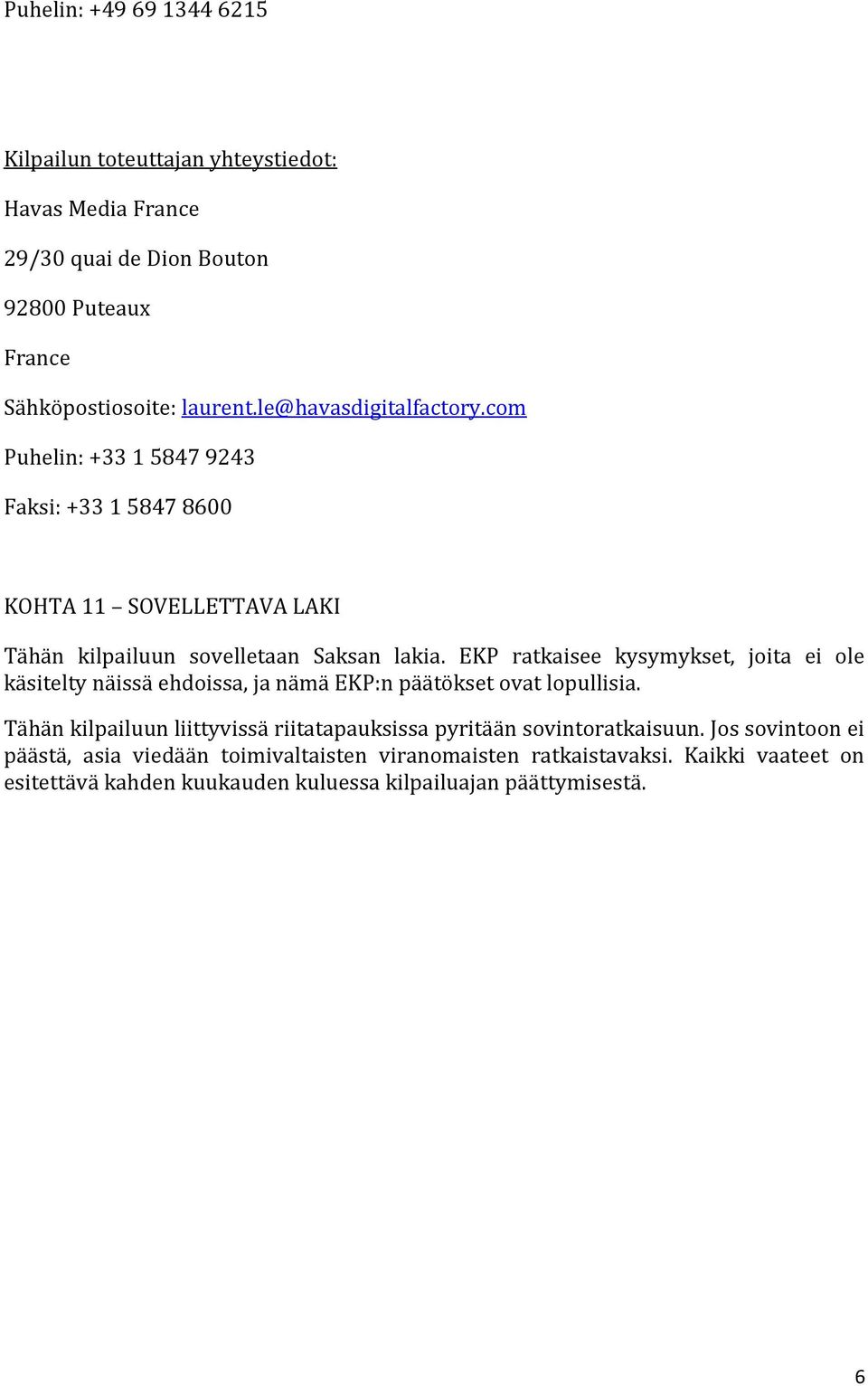 Puhelin: +49 69 1344 6215

Kilpailun toteuttajan yhteystiedot:

Havas Media France

29/30 quai de Dion Bouton

92800 Puteaux

France

Sähköpostiosoite: laurent.le@havasdigitalfactory.com

Puhelin: +33 1 5847 9243

Faksi: +33 1 5847 8600

KOHTA 11 – SOVELLETTAVA LAKI

Tähän kilpailuun sovelletaan Saksan lakia. EKP ratkaisee kysymykset, joita ei ole käsitelty näissä ehdoissa, ja nämä EKP:n päätökset ovat lopullisia.

Tähän kilpailuun liittyvissä riitatapauksissa pyritään sovintoratkaisuun. Jos sovintoon ei päästä, asia viedään toimivaltaisten viranomaisten ratkaistavaksi. Kaikki vaateet on esitettävä kahden kuukauden kuluessa kilpailuajan päättymisestä.

6